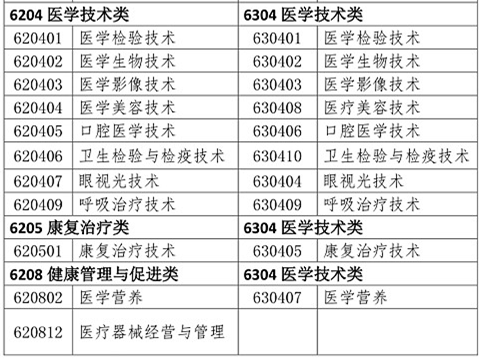 | 6204 医学技术类 | | 6304 医学技术类 | |
|---|---|---|---|
| 620401 | 医学检验技术 | 630401 | 医学检验技术 |
| 620402 | 医学生物技术 | 630402 | 医学生物技术 |
| 620403 | 医学影像技术 | 630403 | 医学影像技术 |
| 620404 | 医学美容技术 | 630408 | 医疗美容技术 |
| 620405 | 口腔医学技术 | 630406 | 口腔医学技术 |
| 620406 | 卫生检验与检疫技术 | 630410 | 卫生检验与检疫技术 |
| 620407 | 眼视光技术 | 630404 | 眼视光技术 |
| 620409 | 呼吸治疗技术 | 630409 | 呼吸治疗技术 |
| 6205 康复治疗类 | | 6304 医学技术类 | |
| 620501 | 康复治疗技术 | 630405 | 康复治疗技术 |
| 6208 健康管理与促进类 | | 6304 医学技术类 | |
| 620802 | 医学营养 | 630407 | 医学营养 |
| 620812 | 医疗器械经营与管理 | | |